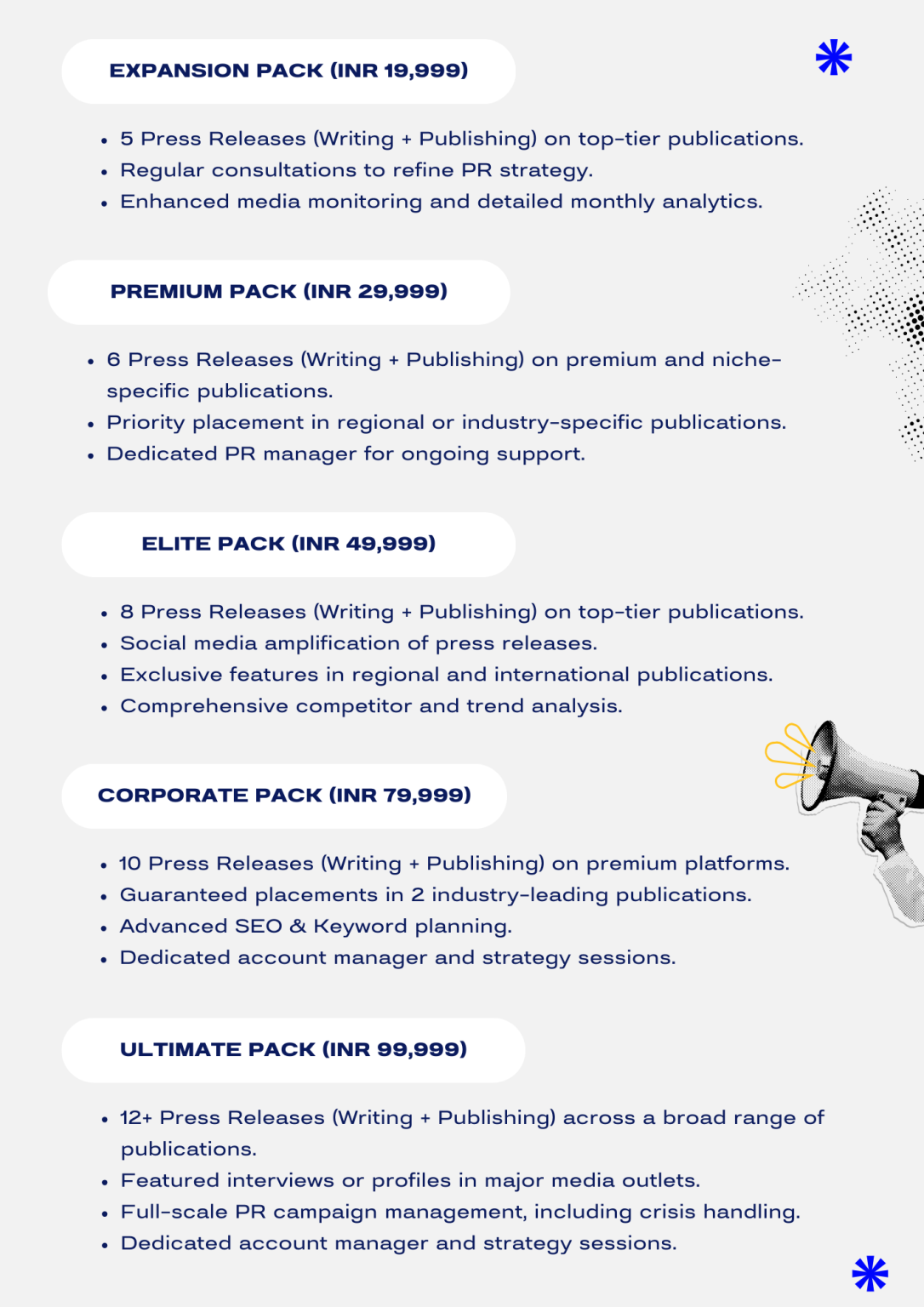 EXPANSION PACK (INR 19,999)

- 5 Press Releases (Writing + Publishing) on top-tier publications.
- Regular consultations to refine PR strategy.
- Enhanced media monitoring and detailed monthly analytics.

PREMIUM PACK (INR 29,999)

- 6 Press Releases (Writing + Publishing) on premium and niche-specific publications.
- Priority placement in regional or industry-specific publications.
- Dedicated PR manager for ongoing support.

ELITE PACK (INR 49,999)

- 8 Press Releases (Writing + Publishing) on top-tier publications.
- Social media amplification of press releases.
- Exclusive features in regional and international publications.
- Comprehensive competitor and trend analysis.

CORPORATE PACK (INR 79,999)

- 10 Press Releases (Writing + Publishing) on premium platforms.
- Guaranteed placements in 2 industry-leading publications.
- Advanced SEO & Keyword planning.
- Dedicated account manager and strategy sessions.

ULTIMATE PACK (INR 99,999)

- 12+ Press Releases (Writing + Publishing) across a broad range of publications.
- Featured interviews or profiles in major media outlets.
- Full-scale PR campaign management, including crisis handling.
- Dedicated account manager and strategy sessions.